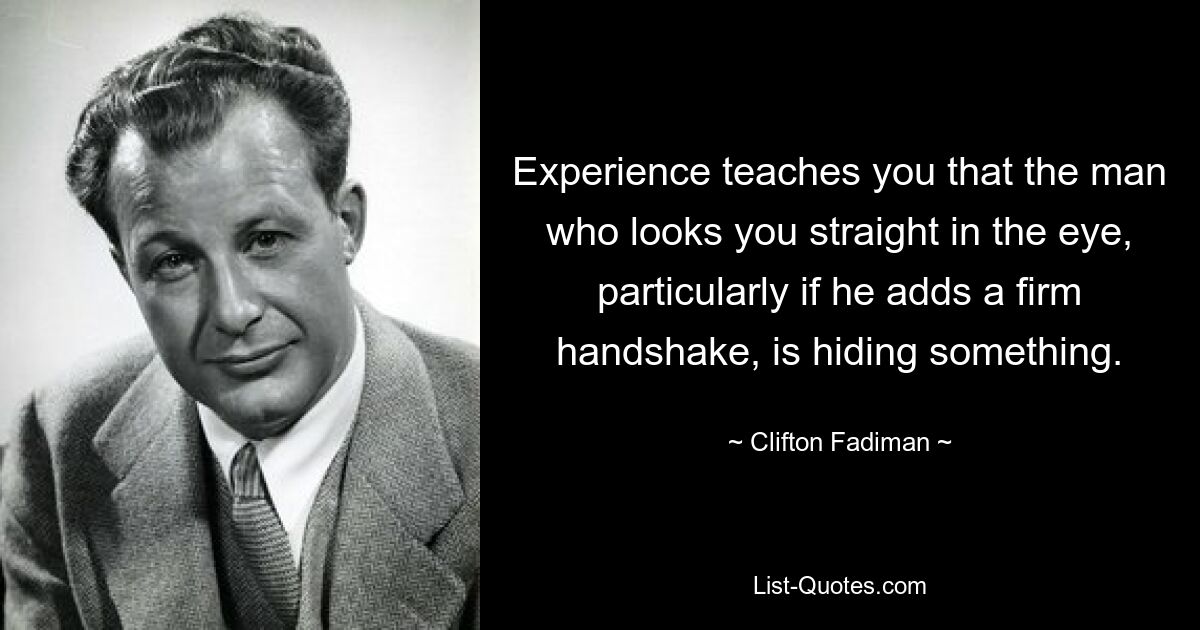 Experience teaches you that the man who looks you straight in the eye, particularly if he adds a firm handshake, is hiding something.

~ Clifton Fadiman ~

List-Quotes.com